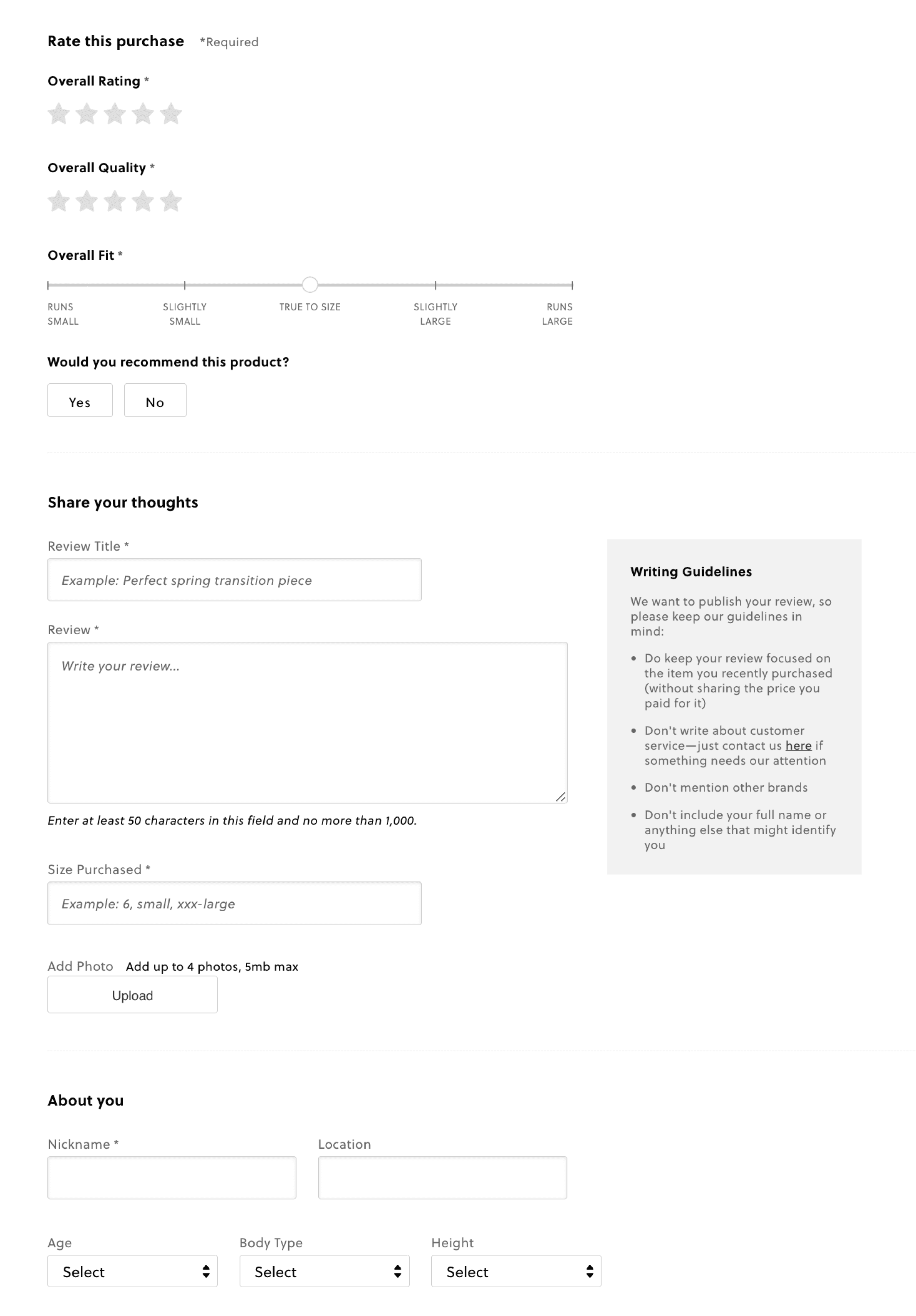 Rate this purchase *Required

Overall Rating *

Overall Quality *

Overall Fit *

RUNS SMALL
SLIGHTLY SMALL
TRUE TO SIZE
SLIGHTLY LARGE
RUNS LARGE

Would you recommend this product?

Yes
No

Share your thoughts

Review Title *

Example: Perfect spring transition piece

Review *

Write your review...

Enter at least 50 characters in this field and no more than 1,000.

Size Purchased *

Example: 6, small, xxx-large

Add Photo Add up to 4 photos, 5mb max

Upload

Writing Guidelines

We want to publish your review, so please keep our guidelines in mind:

• Do keep your review focused on the item you recently purchased (without sharing the price you paid for it)

• Don't write about customer service—just contact us here if something needs our attention

• Don't mention other brands

• Don't include your full name or anything else that might identify you

About you

Nickname *

Location

Age
Select

Body Type
Select

Height
Select